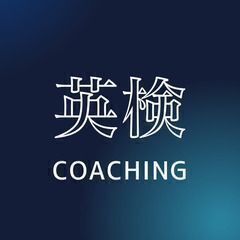 英検
COACHING